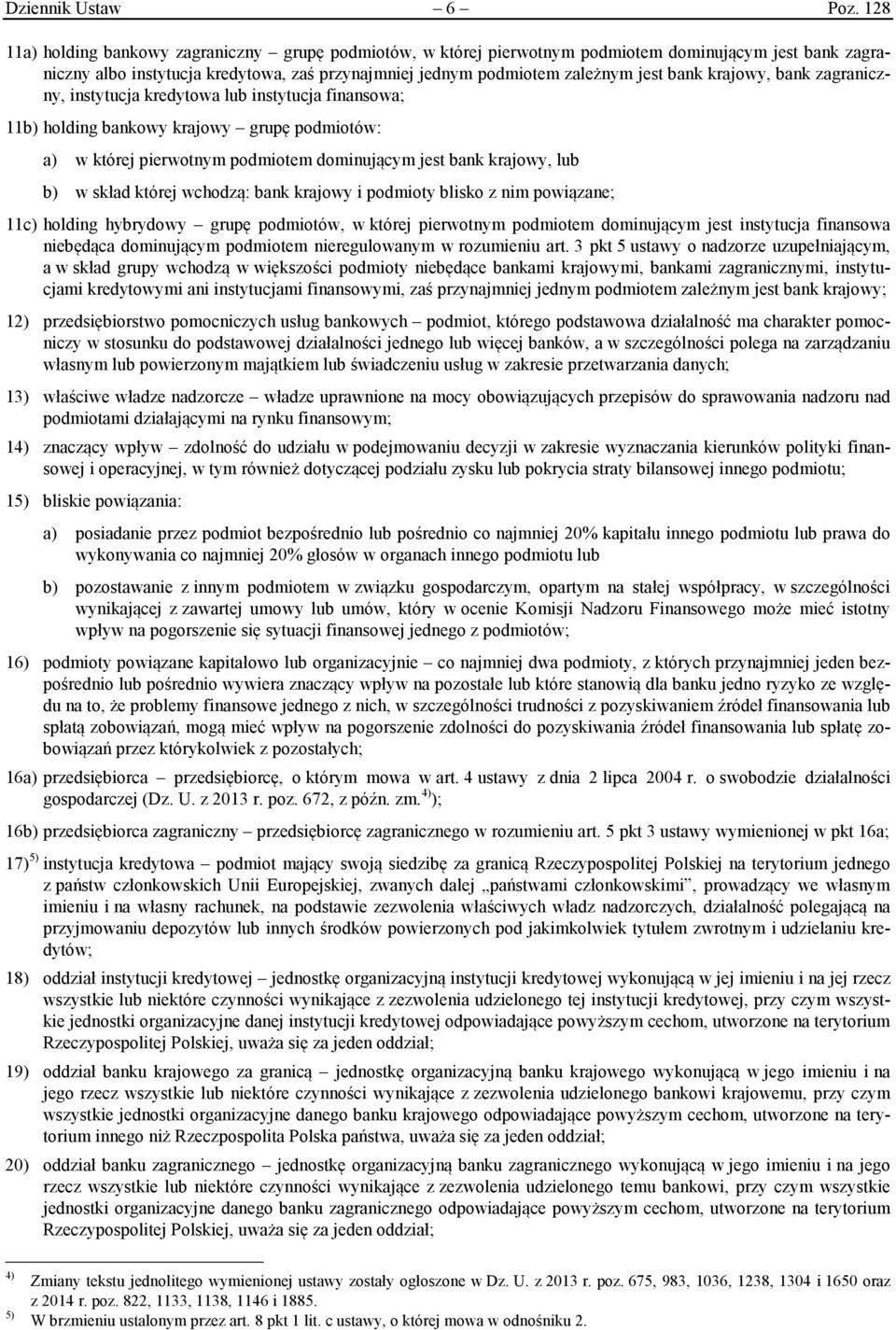 Dziennik Ustaw – 6 – Poz. 128

11a) holding bankowy zagraniczny – grupę podmiotów, w której pierwotnym podmiotem dominującym jest bank zagraniczny albo instytucja kredytowa, zaś przynajmniej jednym podmiotem zależnym jest bank krajowy, bank zagraniczny, instytucja kredytowa lub instytucja finansowa;

11b) holding bankowy krajowy – grupę podmiotów:

a) w której pierwotnym podmiotem dominującym jest bank krajowy, lub

b) w skład której wchodzą: bank krajowy i podmioty blisko z nim powiązane;

11c) holding hybrydowy – grupę podmiotów, w której pierwotnym podmiotem dominującym jest instytucja finansowa niebędąca dominującym podmiotem nieregulowanym w rozumieniu art. 3 pkt 5 ustawy o nadzorze uzupełniającym, a w skład grupy wchodzą w większości podmioty niebędące bankami krajowymi, bankami zagranicznymi, instytucjami kredytowymi ani instytucjami finansowymi, zaś przynajmniej jednym podmiotem zależnym jest bank krajowy;

12) przedsiębiorstwo pomocniczych usług bankowych – podmiot, którego podstawowa działalność ma charakter pomocniczy w stosunku do podstawowej działalności jednego lub więcej banków, a w szczególności polega na zarządzaniu własnym lub powierzonym majątkiem lub świadczeniu usług w zakresie przetwarzania danych;

13) właściwe władze nadzorcze – władze uprawnione na mocy obowiązujących przepisów do sprawowania nadzoru nad podmiotami działającymi na rynku finansowym;

14) znaczący wpływ – zdolność do udziału w podejmowaniu decyzji w zakresie wyznaczania kierunków polityki finansowej i operacyjnej, w tym również dotyczącej podziału zysku lub pokrycia straty bilansowej innego podmiotu;

15) bliskie powiązania:

a) posiadanie przez podmiot bezpośrednio lub pośrednio co najmniej 20% kapitału innego podmiotu lub prawa do wykonywania co najmniej 20% głosów w organach innego podmiotu lub

b) pozostawanie z innym podmiotem w związku gospodarczym, opartym na stałej współpracy, w szczególności wynikającej z zawartej umowy lub umów, który w ocenie Komisji Nadzoru Finansowego może mieć istotny wpływ na pogorszenie się sytuacji finansowej jednego z podmiotów;

16) podmioty powiązane kapitałowo lub organizacyjnie – co najmniej dwa podmioty, z których przynajmniej jeden bezpośrednio lub pośrednio wywiera znaczący wpływ na pozostałe lub które stanowią dla banku jedno ryzyko ze względu na to, że problemy finansowe jednego z nich, w szczególności trudności z pozyskiwaniem źródeł finansowania lub spłatą zobowiązań, mogą mieć wpływ na pogorszenie zdolności do pozyskiwania źródeł finansowania lub spłatę zobowiązań przez którykolwiek z pozostałych;

16a) przedsiębiorca – przedsiębiorcę, o którym mowa w art. 4 ustawy z dnia 2 lipca 2004 r. o swobodzie działalności gospodarczej (Dz. U. z 2013 r. poz. 672, z późn. zm.$^{4)}$);

16b) przedsiębiorca zagraniczny – przedsiębiorcę zagranicznego w rozumieniu art. 5 pkt 3 ustawy wymienionej w pkt 16a;

17)$^{5)}$ instytucja kredytowa – podmiot mający swoją siedzibę za granicą Rzeczypospolitej Polskiej na terytorium jednego z państw członkowskich Unii Europejskiej, zwanych dalej „państwami członkowskimi”, prowadzący we własnym imieniu i na własny rachunek, na podstawie zezwolenia właściwych władz nadzorczych, działalność polegającą na przyjmowaniu depozytów lub innych środków powierzonych pod jakimkolwiek tytułem zwrotnym i udzielaniu kredytów;

18) oddział instytucji kredytowej – jednostkę organizacyjną instytucji kredytowej wykonującą w jej imieniu i na jej rzecz wszystkie lub niektóre czynności wynikające z zezwolenia udzielonego tej instytucji kredytowej, przy czym wszystkie jednostki organizacyjne danej instytucji kredytowej odpowiadające powyższym cechom, utworzone na terytorium Rzeczypospolitej Polskiej, uważa się za jeden oddział;

19) oddział banku krajowego za granicą – jednostkę organizacyjną banku krajowego wykonującą w jego imieniu i na jego rzecz wszystkie lub niektóre czynności wynikające z zezwolenia udzielonego bankowi krajowemu, przy czym wszystkie jednostki organizacyjne danego banku krajowego odpowiadające powyższym cechom, utworzone na terytorium innego niż Rzeczpospolita Polska państwa, uważa się za jeden oddział;

20) oddział banku zagranicznego – jednostkę organizacyjną banku zagranicznego wykonującą w jego imieniu i na jego rzecz wszystkie lub niektóre czynności wynikające z zezwolenia udzielonego temu bankowi, przy czym wszystkie jednostki organizacyjne danego banku zagranicznego odpowiadające powyższym cechom, utworzone na terytorium Rzeczypospolitej Polskiej, uważa się za jeden oddział;

$^{4)}$ Zmiany tekstu jednolitego wymienionej ustawy zostały ogłoszone w Dz. U. z 2013 r. poz. 675, 983, 1036, 1238, 1304 i 1650 oraz z 2014 r. poz. 822, 1133, 1138, 1146 i 1885.
$^{5)}$ W brzmieniu ustalonym przez art. 8 pkt 1 lit. c ustawy, o której mowa w odnośniku 2.